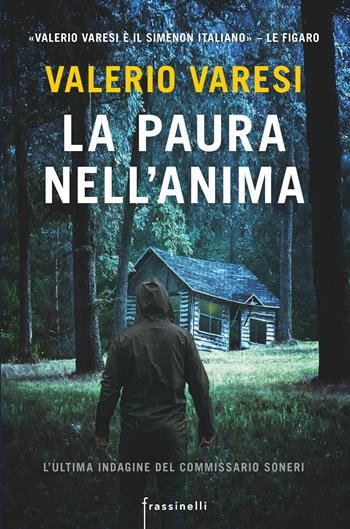 «VALERIO VARESI È IL SIMENON ITALIANO» – LE FIGARO

VALERIO VARESI

LA PAURA NELL'ANIMA

L'ULTIMA INDAGINE DEL COMMISSARIO SONERI

frassinelli